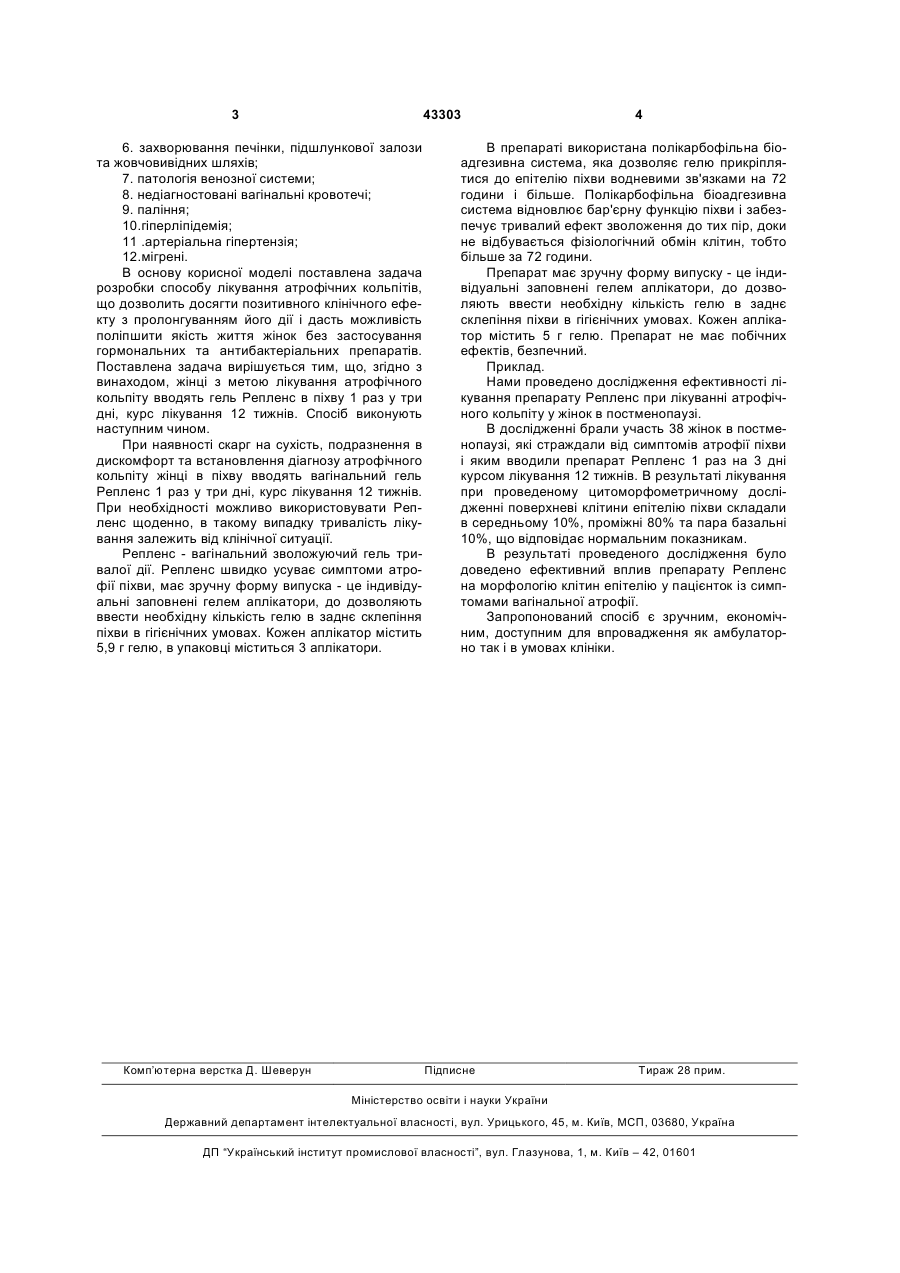 3 43303 4

6. захворювання печінки, підшлункової залози та жовчовивідних шляхів;
7. патологія венозної системи;
8. недіагностовані вагінальні кровотечі;
9. паління;
10.гіперліпідемія;
11 .артеріальна гіпертензія;
12.мігрені.

В основу корисної моделі поставлена задача розробки способу лікування атрофічних кольпітів, що дозволить досягти позитивного клінічного ефекту з пролонгуванням його дії і дасть можливість поліпшити якість життя жінок без застосування гормональних та антибактеріальних препаратів. Поставлена задача вирішується тим, що, згідно з винаходом, жінці з метою лікування атрофічного кольпіту вводять гель Репленс в піхву 1 раз у три дні, курс лікування 12 тижнів. Спосіб виконують наступним чином.

При наявності скарг на сухість, подразнення в дискомфорт та встановлення діагнозу атрофічного кольпіту жінці в піхву вводять вагінальний гель Репленс 1 раз у три дні, курс лікування 12 тижнів. При необхідності можливо використовувати Репленс щоденно, в такому випадку тривалість лікування залежить від клінічної ситуації.

Репленс - вагінальний зволожуючий гель тривалої дії. Репленс швидко усуває симптоми атрофії піхви, має зручну форму випуска - це індивідуальні заповнені гелем аплікатори, до дозволяють ввести необхідну кількість гелю в заднє склепіння піхви в гігієнічних умовах. Кожен аплікатор містить 5,9 г гелю, в упаковці міститься 3 аплікатори.

В препараті використана полікарбофільна біоадгезивна система, яка дозволяє гелю прикріплятися до епітелію піхви водневими зв'язками на 72 години і більше. Полікарбофільна біоадгезивна система відновлює бар'єрну функцію піхви і забезпечує тривалий ефект зволоження до тих пір, доки не відбувається фізіологічний обмін клітин, тобто більше за 72 години.

Препарат має зручну форму випуску - це індивідуальні заповнені гелем аплікатори, до дозволяють ввести необхідну кількість гелю в заднє склепіння піхви в гігієнічних умовах. Кожен аплікатор містить 5 г гелю. Препарат не має побічних ефектів, безпечний.

Приклад.

Нами проведено дослідження ефективності лікування препарату Репленс при лікуванні атрофічного кольпіту у жінок в постменопаузі.

В дослідженні брали участь 38 жінок в постменопаузі, які страждали від симптомів атрофії піхви і яким вводили препарат Репленс 1 раз на 3 дні курсом лікування 12 тижнів. В результаті лікування при проведеному цитоморфометричному дослідженні поверхневі клітини епітелію піхви складали в середньому 10%, проміжні 80% та пара базальні 10%, що відповідає нормальним показникам.

В результаті проведеного дослідження було доведено ефективний вплив препарату Репленс на морфологію клітин епітелію у пацієнток із симптомами вагінальної атрофії.

Запропонований спосіб є зручним, економічним, доступним для впровадження як амбулаторно так і в умовах клініки.

Комп'ютерна верстка Д. Шеверун Підписне Тираж 28 прим.

Міністерство освіти і науки України

Державний департамент інтелектуальної власності, вул. Урицького, 45, м. Київ, МСП, 03680, Україна

ДП "Український інститут промислової власності", вул. Глазунова, 1, м. Київ – 42, 01601